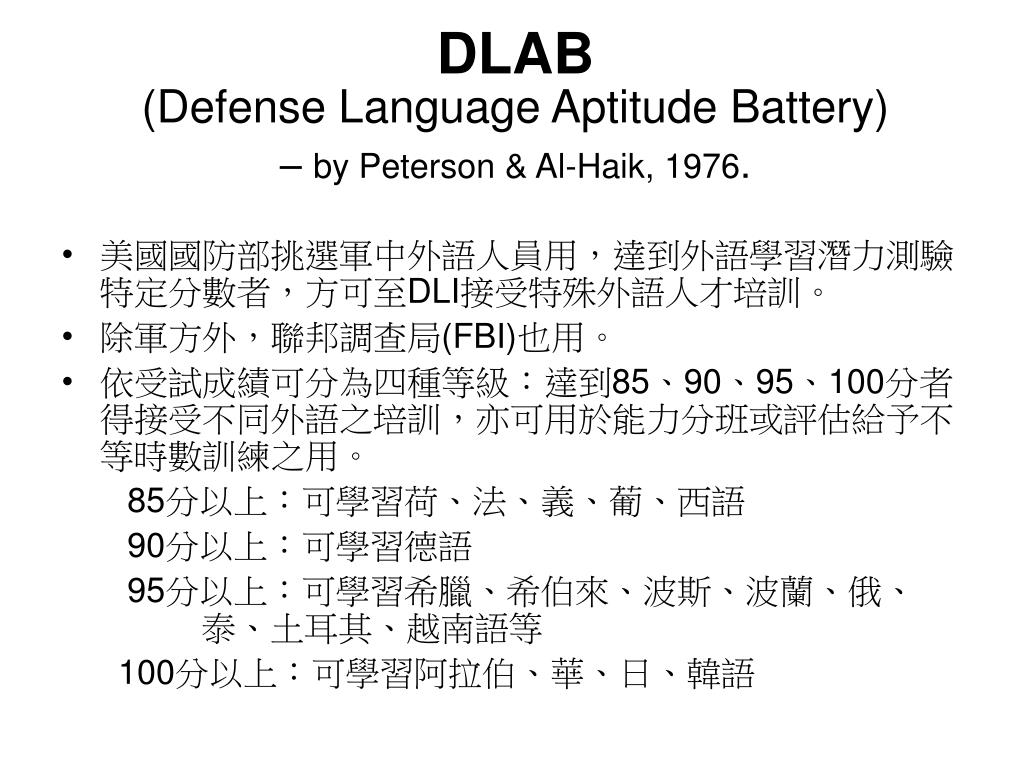 DLAB
(Defense Language Aptitude Battery)
– by Peterson & Al-Haik, 1976.

• 美國國防部挑選軍中外語人員用，達到外語學習潛力測驗特定分數者，方可至DLI接受特殊外語人才培訓。
• 除軍方外，聯邦調查局(FBI)也用。
• 依受試成績可分為四種等級：達到85、90、95、100分者得接受不同外語之培訓，亦可用於能力分班或評估給予不等時數訓練之用。

85分以上：可學習荷、法、義、葡、西語
90分以上：可學習德語
95分以上：可學習希臘、希伯來、波斯、波蘭、俄、泰、土耳其、越南語等
100分以上：可學習阿拉伯、華、日、韓語